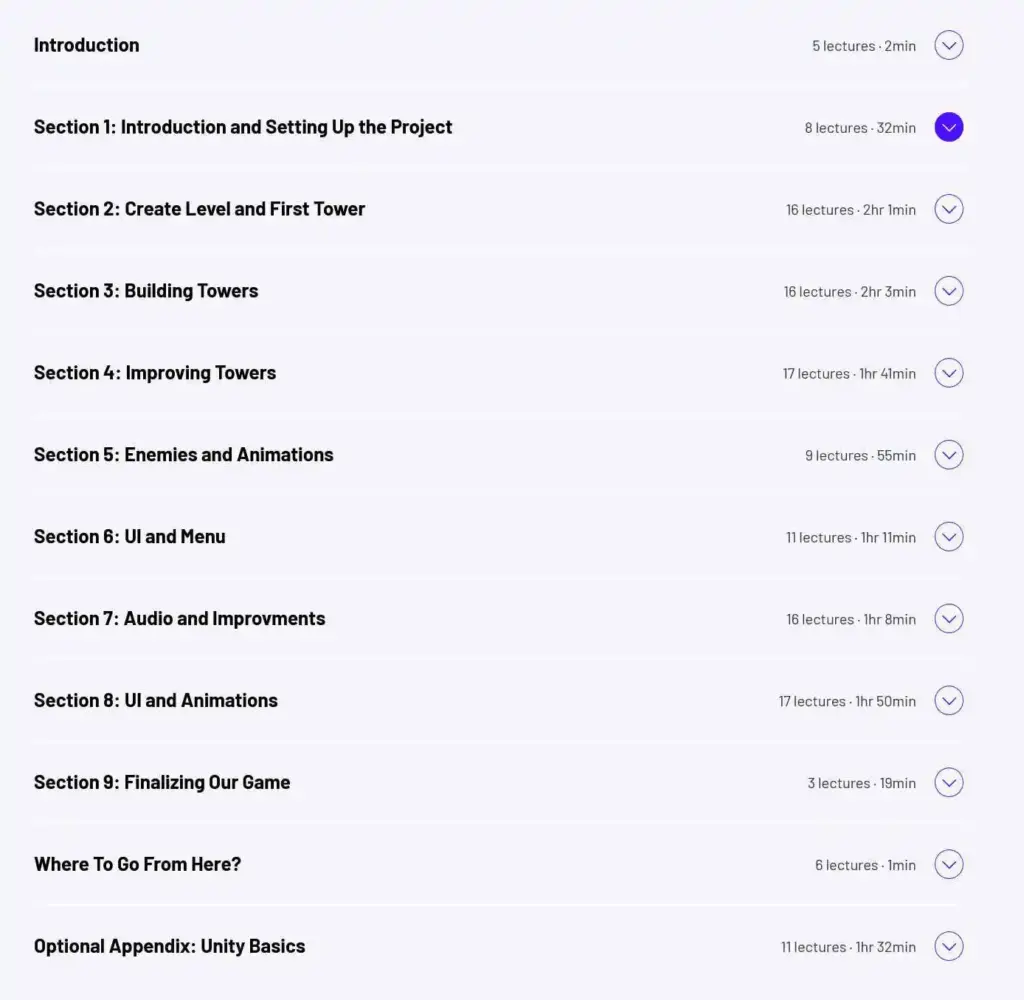 Introduction
5 lectures · 2min

Section 1: Introduction and Setting Up the Project
8 lectures · 32min

Section 2: Create Level and First Tower
16 lectures · 2hr 1min

Section 3: Building Towers
16 lectures · 2hr 3min

Section 4: Improving Towers
17 lectures · 1hr 41min

Section 5: Enemies and Animations
9 lectures · 55min

Section 6: UI and Menu
11 lectures · 1hr 11min

Section 7: Audio and Improvments
16 lectures · 1hr 8min

Section 8: UI and Animations
17 lectures · 1hr 50min

Section 9: Finalizing Our Game
3 lectures · 19min

Where To Go From Here?
6 lectures · 1min

Optional Appendix: Unity Basics
11 lectures · 1hr 32min